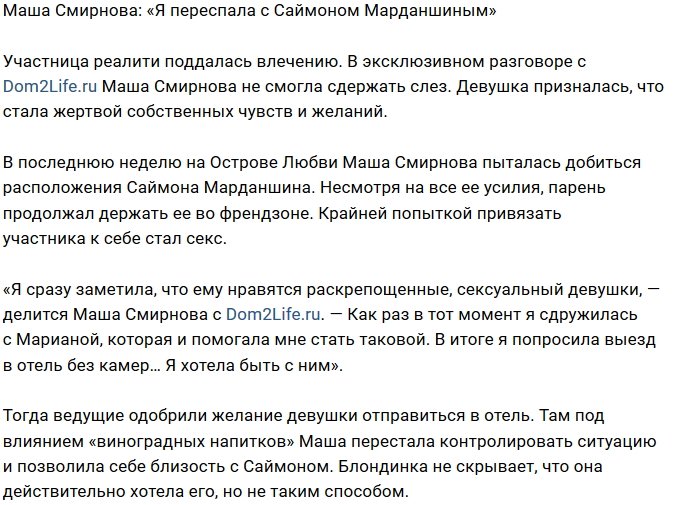 Маша Смирнова: «Я переспала с Саймоном Марданшиным»

Участница реалити поддалась влечению. В эксклюзивном разговоре с Dom2Life.ru Маша Смирнова не смогла сдержать слез. Девушка призналась, что стала жертвой собственных чувств и желаний.

В последнюю неделю на Острове Любви Маша Смирнова пыталась добиться расположения Саймона Марданшина. Несмотря на все ее усилия, парень продолжал держать ее во френдзоне. Крайней попыткой привязать участника к себе стал секс.

«Я сразу заметила, что ему нравятся раскрепощенные, сексуальный девушки, — делится Маша Смирнова с Dom2Life.ru. — Как раз в тот момент я сдружилась с Марианой, которая и помогала мне стать таковой. В итоге я попросила выезд в отель без камер... Я хотела быть с ним».

Тогда ведущие одобрили желание девушки отправиться в отель. Там под влиянием «виноградных напитков» Маша перестала контролировать ситуацию и позволила себе близость с Саймоном. Блондинка не скрывает, что она действительно хотела его, но не таким способом.